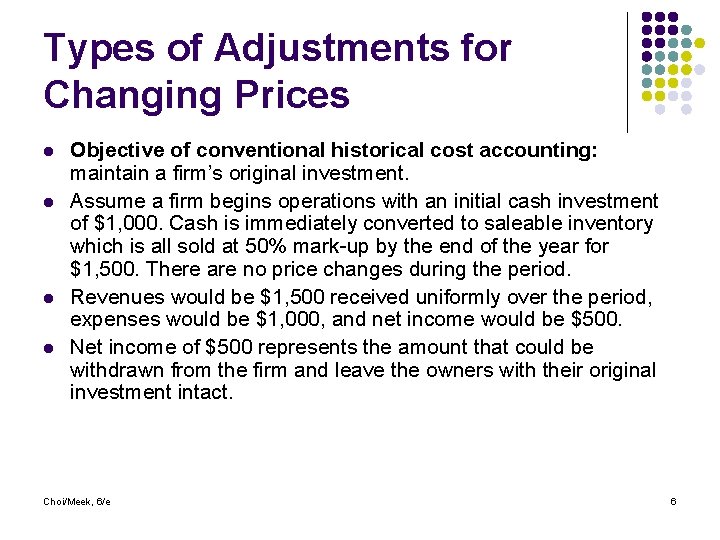 Types of Adjustments for Changing Prices

• Objective of conventional historical cost accounting: maintain a firm's original investment.
• Assume a firm begins operations with an initial cash investment of $1,000. Cash is immediately converted to saleable inventory which is all sold at 50% mark-up by the end of the year for $1,500. There are no price changes during the period.
• Revenues would be $1,500 received uniformly over the period, expenses would be $1,000, and net income would be $500.
• Net income of $500 represents the amount that could be withdrawn from the firm and leave the owners with their original investment intact.

Choi/Meek, 6/e

6